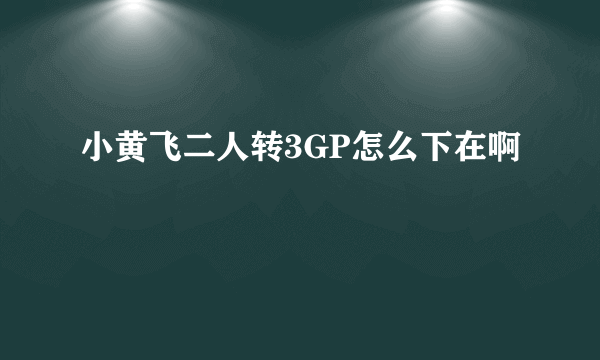 小黄飞二人转3GP怎么下在啊